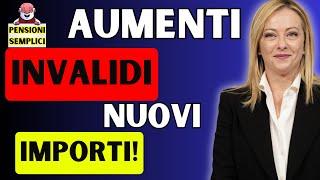 PENSIONI SEMPLICI

AUMENTI

INVALIDI

NUOVI

IMPORTI!